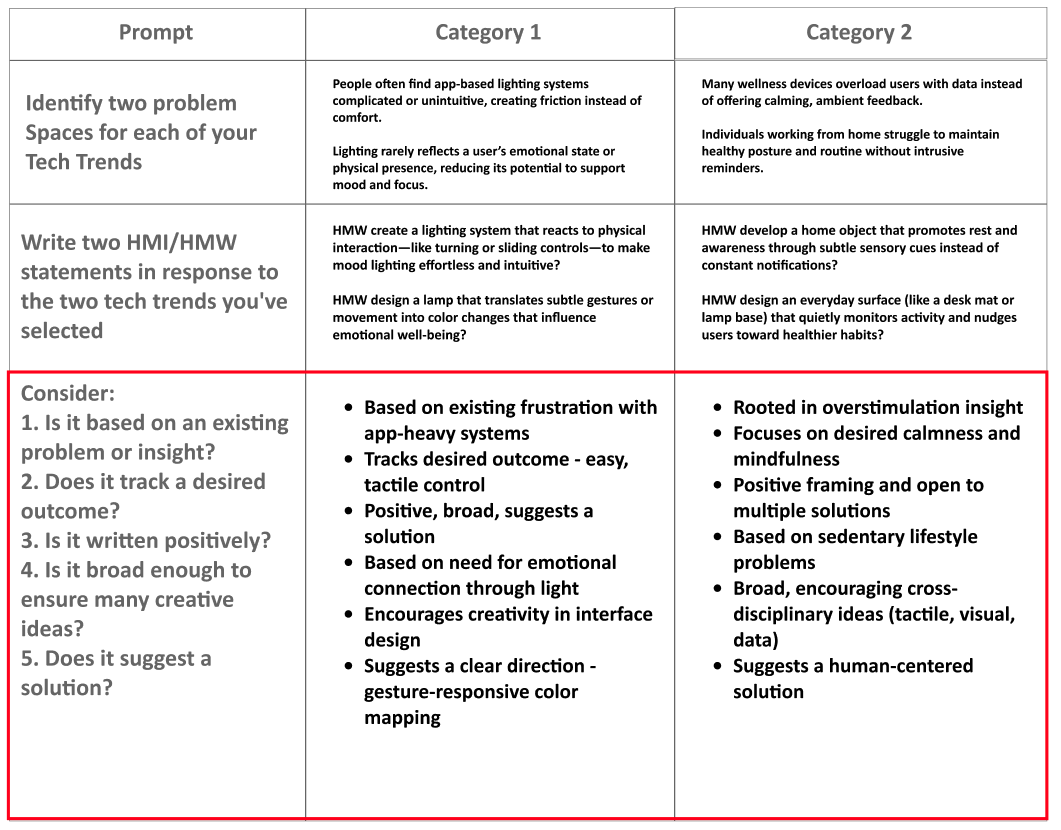 | Prompt | Category 1 | Category 2 |
|---|---|---|
| Identify two problem Spaces for each of your Tech Trends | People often find app-based lighting systems complicated or unintuitive, creating friction instead of comfort.<br><br>Lighting rarely reflects a user's emotional state or physical presence, reducing its potential to support mood and focus. | Many wellness devices overload users with data instead of offering calming, ambient feedback.<br><br>Individuals working from home struggle to maintain healthy posture and routine without intrusive reminders. |
| Write two HMI/HMW statements in response to the two tech trends you've selected | HMW create a lighting system that reacts to physical interaction—like turning or sliding controls—to make mood lighting effortless and intuitive?<br><br>HMW design a lamp that translates subtle gestures or movement into color changes that influence emotional well-being? | HMW develop a home object that promotes rest and awareness through subtle sensory cues instead of constant notifications?<br><br>HMW design an everyday surface (like a desk mat or lamp base) that quietly monitors activity and nudges users toward healthier habits? |
| Consider:<br>1. Is it based on an existing problem or insight?<br>2. Does it track a desired outcome?<br>3. Is it written positively?<br>4. Is it broad enough to ensure many creative ideas?<br>5. Does it suggest a solution? | • Based on existing frustration with app-heavy systems<br>• Tracks desired outcome - easy, tactile control<br>• Positive, broad, suggests a solution<br>• Based on need for emotional connection through light<br>• Encourages creativity in interface design<br>• Suggests a clear direction - gesture-responsive color mapping | • Rooted in overstimulation insight<br>• Focuses on desired calmness and mindfulness<br>• Positive framing and open to multiple solutions<br>• Based on sedentary lifestyle problems<br>• Broad, encouraging cross-disciplinary ideas (tactile, visual, data)<br>• Suggests a human-centered solution |